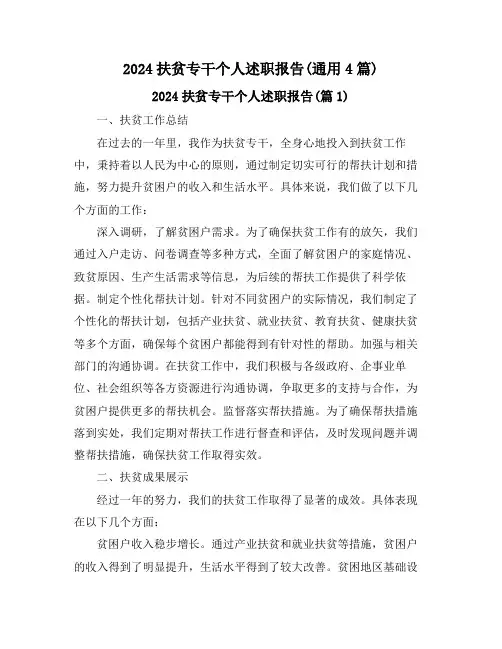 2024 扶贫专干个人述职报告(通用 4 篇)

2024 扶贫专干个人述职报告(篇 1)

一、扶贫工作总结

在过去的一年里，我作为扶贫专干，全身心地投入到扶贫工作中，秉持着以人民为中心的原则，通过制定切实可行的帮扶计划和措施，努力提升贫困户的收入和生活水平。具体来说，我们做了以下几个方面的工作：

深入调研，了解贫困户需求。为了确保扶贫工作有的放矢，我们通过入户走访、问卷调查等多种方式，全面了解贫困户的家庭情况、致贫原因、生产生活需求等信息，为后续的帮扶工作提供了科学依据。制定个性化帮扶计划。针对不同贫困户的实际情况，我们制定了个性化的帮扶计划，包括产业扶贫、就业扶贫、教育扶贫、健康扶贫等多个方面，确保每个贫困户都能得到有针对性的帮助。加强与相关部门的沟通协调。在扶贫工作中，我们积极与各级政府、企事业单位、社会组织等各方资源进行沟通协调，争取更多的支持与合作，为贫困户提供更多的帮扶机会。监督落实帮扶措施。为了确保帮扶措施落到实处，我们定期对帮扶工作进行督查和评估，及时发现问题并调整帮扶措施，确保扶贫工作取得实效。

二、扶贫成果展示

经过一年的努力，我们的扶贫工作取得了显著的成效。具体表现在以下几个方面：

贫困户收入稳步增长。通过产业扶贫和就业扶贫等措施，贫困户的收入得到了明显提升，生活水平得到了较大改善。贫困地区基础设